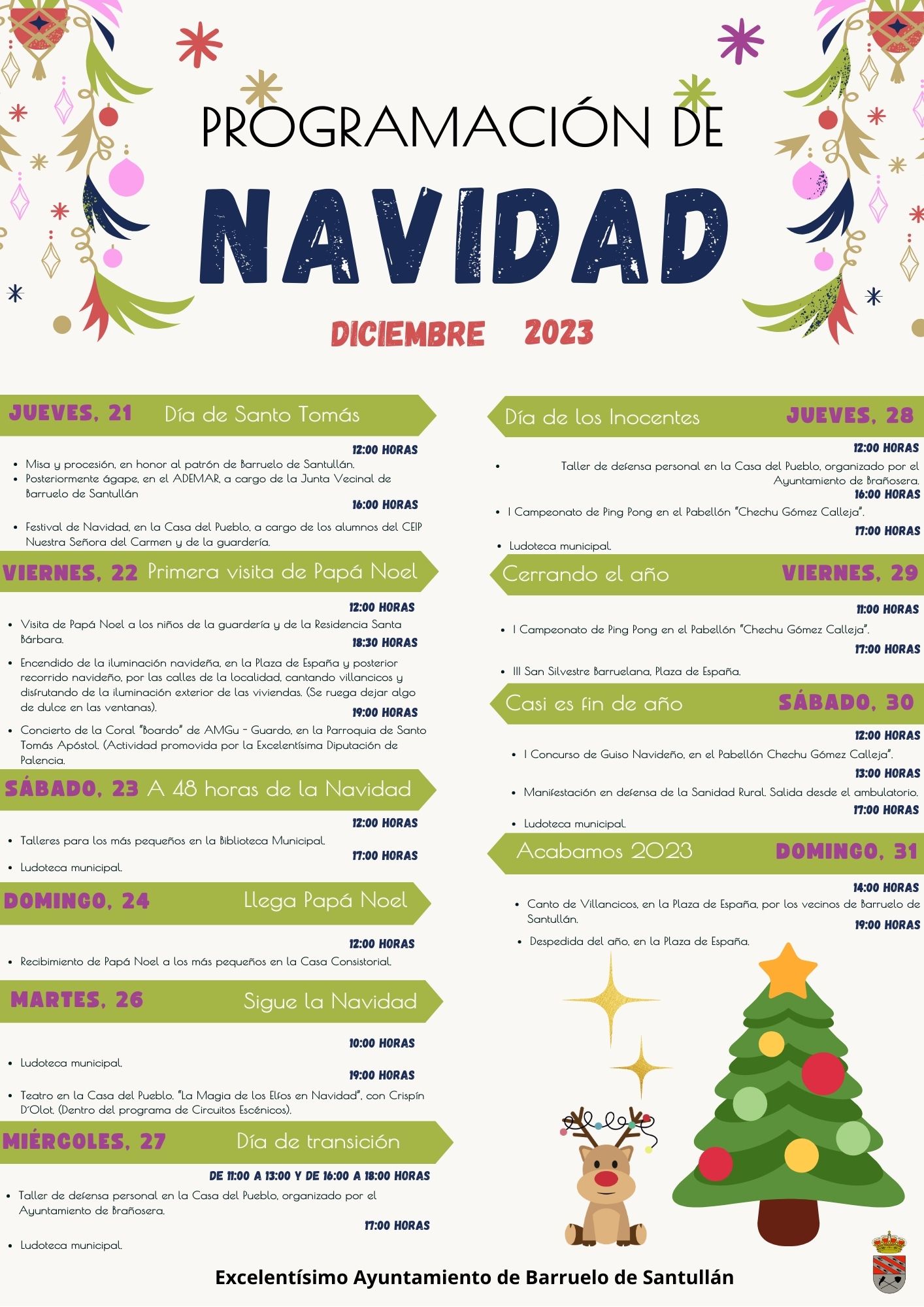 PROGRAMACIÓN DE

NAVIDAD

DICIEMBRE 2023

JUEVES, 21 Día de Santo Tomás

12:00 HORAS

- Misa y procesión, en honor al patrón de Barruelo de Santullán.
- Posteriormente ágape, en el ADEMAR, a cargo de la Junta Vecinal de Barruelo de Santullán

16:00 HORAS

- Festival de Navidad, en la Casa del Pueblo, a cargo de los alumnos del CEIP Nuestra Señora del Carmen y de la guardería.

VIERNES, 22 Primera visita de Papá Noel

12:00 HORAS

- Visita de Papá Noel a los niños de la guardería y de la Residencia Santa Bárbara.

18:30 HORAS

- Encendido de la iluminación navideña, en la Plaza de España y posterior recorrido navideño, por las calles de la localidad, cantando villancicos y disfrutando de la iluminación exterior de las viviendas. (Se ruega dejar algo de dulce en las ventanas).

19:00 HORAS

- Concierto de la Coral "Boardo" de AMGu - Guardo, en la Parroquia de Santo Tomás Apóstol. (Actividad promovida por la Excelentísima Diputación de Palencia.

SÁBADO, 23 A 48 horas de la Navidad

12:00 HORAS

- Talleres para los más pequeños en la Biblioteca Municipal.

17:00 HORAS

- Ludoteca municipal.

DOMINGO, 24 Llega Papá Noel

12:00 HORAS

- Recibimiento de Papá Noel a los más pequeños en la Casa Consistorial.

MARTES, 26 Sigue la Navidad

10:00 HORAS

- Ludoteca municipal.

19:00 HORAS

- Teatro en la Casa del Pueblo. "La Magia de los Elfos en Navidad", con Crispín D'Olot. (Dentro del programa de Circuitos Escénicos).

MIÉRCOLES, 27 Día de transición

DE 11:00 A 13:00 Y DE 16:00 A 18:00 HORAS

- Taller de defensa personal en la Casa del Pueblo, organizado por el Ayuntamiento de Brañosera.

17:00 HORAS

- Ludoteca municipal.

Día de los Inocentes JUEVES, 28

12:00 HORAS

- Taller de defensa personal en la Casa del Pueblo, organizado por el Ayuntamiento de Brañosera.

16:00 HORAS

- I Campeonato de Ping Pong en el Pabellón "Chechu Gómez Calleja".

17:00 HORAS

- Ludoteca municipal.

Cerrando el año VIERNES, 29

11:00 HORAS

- I Campeonato de Ping Pong en el Pabellón "Chechu Gómez Calleja".

17:00 HORAS

- III San Silvestre Barruelana, Plaza de España.

Casi es fin de año SÁBADO, 30

12:00 HORAS

- I Concurso de Guiso Navideño, en el Pabellón Chechu Gómez Calleja".

13:00 HORAS

- Manifestación en defensa de la Sanidad Rural. Salida desde el ambulatorio.

17:00 HORAS

- Ludoteca municipal.

Acabamos 2023 DOMINGO, 31

14:00 HORAS

- Canto de Villancicos, en la Plaza de España, por los vecinos de Barruelo de Santullán.

19:00 HORAS

- Despedida del año, en la Plaza de España.

Excelentísimo Ayuntamiento de Barruelo de Santullán